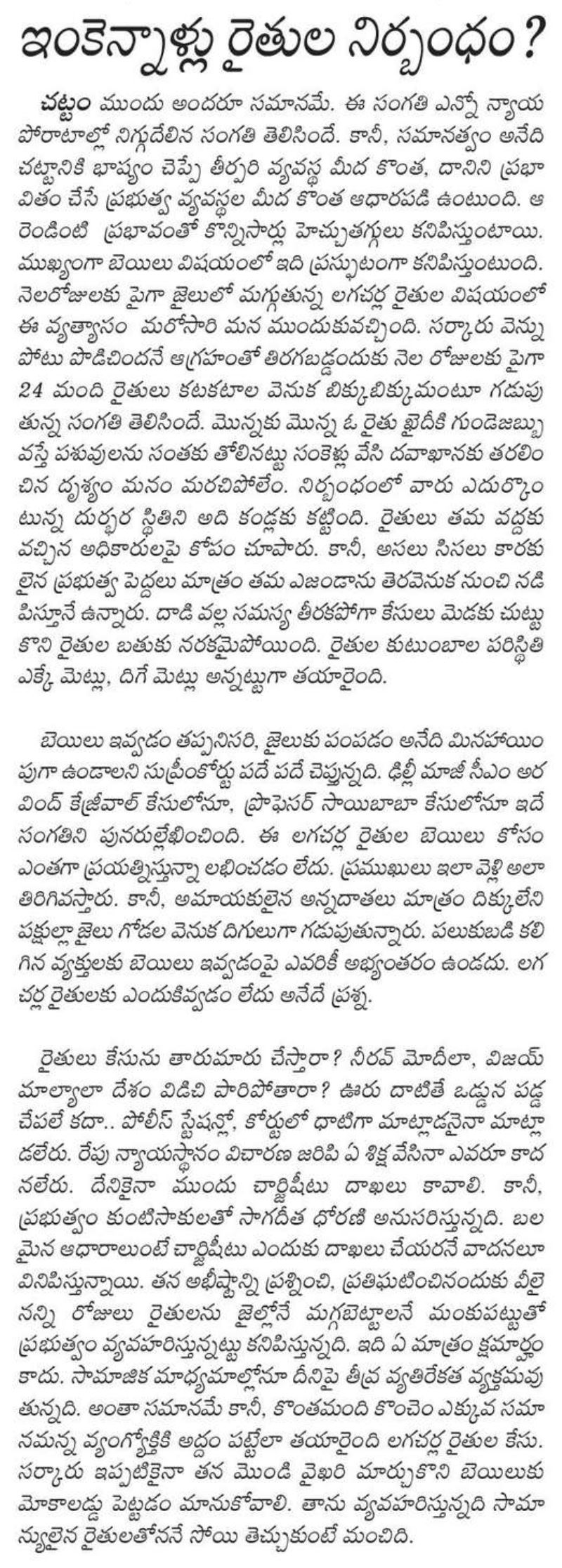 ఇంకెన్నాళ్లు రైతుల నిర్బంధం?

చట్టం ముందు అందరూ సమానమే. ఈ సంగతి ఎన్నో న్యాయ పోరాటాల్లో నిగ్గుదేలిన సంగతి తెలిసిందే. కానీ, సమానత్వం అనేది చట్టానికి భాష్యం చెప్పే తీర్పరి వ్యవస్థ మీద కొంత, దానిని ప్రభావితం చేసే ప్రభుత్వ వ్యవస్థల మీద కొంత ఆధారపడి ఉంటుంది. ఆ రెండింటి ప్రభావంతో కొన్నిసార్లు హెచ్చుతగ్గులు కనిపిస్తుంటాయి. ముఖ్యంగా బెయిలు విషయంలో ఇది ప్రస్ఫుటంగా కనిపిస్తుంటుంది. నెలరోజులకు పైగా జైలులో మగ్గుతున్న లగచర్ల రైతుల విషయంలో ఈ వ్యత్యాసం మరోసారి మన ముందుకువచ్చింది. సర్కారు వెన్నుపోటు పొడిచిందనే ఆగ్రహంతో తిరగబడ్డందుకు నెల రోజులకు పైగా 24 మంది రైతులు కటకటాల వెనుక బిక్కుబిక్కుమంటూ గడుపుతున్న సంగతి తెలిసిందే. మొన్నకు మొన్న ఓ రైతు ఖైదీకి గుండెజబ్బు వస్తే పశువులను సంతకు తోలినట్టు సంకెళ్లు వేసి దవాఖానకు తరలించిన దృశ్యం మనం మరచిపోలేం. నిర్బంధంలో వారు ఎదుర్కొంటున్న దుర్భర స్థితిని అది కండ్లకు కట్టింది. రైతులు తమ వద్దకు వచ్చిన అధికారులపై కోపం చూపారు. కానీ, అసలు సిసలు కారకులైన ప్రభుత్వ పెద్దలు మాత్రం తమ ఎజండాను తెరవెనుక నుంచి నడిపిస్తూనే ఉన్నారు. దాడి వల్ల సమస్య తీరకపోగా కేసులు మెడకు చుట్టుకొని రైతుల బతుకు నరకమైపోయింది. రైతుల కుటుంబాల పరిస్థితి ఎక్కే మెట్లు, దిగే మెట్లు అన్నట్టుగా తయారైంది.

బెయిలు ఇవ్వడం తప్పనిసరి, జైలుకు పంపడం అనేది మినహాయింపుగా ఉండాలని సుప్రీంకోర్టు పదే పదే చెప్తున్నది. ఢిల్లీ మాజీ సీఎం అరవింద్ కేజ్రీవాల్ కేసులోనూ, ప్రొఫెసర్ సాయిబాబా కేసులోనూ ఇదే సంగతిని పునరుల్లేఖించింది. ఈ లగచర్ల రైతుల బెయిలు కోసం ఎంతగా ప్రయత్నిస్తున్నా లభించడం లేదు. ప్రముఖులు ఇలా వెళ్లి అలా తిరిగివస్తారు. కానీ, అమాయకులైన అన్నదాతలు మాత్రం దిక్కులేని పక్షుల్లా జైలు గోడల వెనుక దిగులుగా గడుపుతున్నారు. పలుకుబడి కలిగిన వ్యక్తులకు బెయిలు ఇవ్వడంపై ఎవరికీ అభ్యంతరం ఉండదు. లగచర్ల రైతులకు ఎందుకివ్వడం లేదు అనేదే ప్రశ్న.

రైతులు కేసును తారుమారు చేస్తారా? నీరవ్ మోదీలా, విజయ్ మాల్యాలా దేశం విడిచి పారిపోతారా? ఊరు దాటితే ఒడ్డున పడ్డ చేపలే కదా.. పోలీస్ స్టేషన్లో, కోర్టులో ధాటిగా మాట్లాడనైనా మాట్లాడలేరు. రేపు న్యాయస్థానం విచారణ జరిపి ఏ శిక్ష వేసినా ఎవరూ కాదనలేరు. దేనికైనా ముందు చార్జిషీటు దాఖలు కావాలి. కానీ, ప్రభుత్వం కుంటిసాకులతో సాగదీత ధోరణి అనుసరిస్తున్నది. బలమైన ఆధారాలుంటే చార్జిషీటు ఎందుకు దాఖలు చేయరనే వాదనలూ వినిపిస్తున్నాయి. తన అభీష్టాన్ని ప్రశ్నించి, ప్రతిఘటించినందుకు వీలైనన్ని రోజులు రైతులను జైల్లోనే మగ్గబెట్టాలనే మంకుపట్టుతో ప్రభుత్వం వ్యవహరిస్తున్నట్టు కనిపిస్తున్నది. ఇది ఏ మాత్రం క్షమార్హం కాదు. సామాజిక మాధ్యమాల్లోనూ దీనిపై తీవ్ర వ్యతిరేకత వ్యక్తమవుతున్నది. అంతా సమానమే కానీ, కొంతమంది కొంచెం ఎక్కువ సమానమన్న వ్యంగ్యోక్తికి అద్దం పట్టేలా తయారైంది లగచర్ల రైతుల కేసు. సర్కారు ఇప్పటికైనా తన మొండి వైఖరి మార్చుకొని బెయిలుకు మోకాలడ్డు పెట్టడం మానుకోవాలి. తాను వ్యవహరిస్తున్నది సామాన్యులైన రైతులతోననే సోయి తెచ్చుకుంటే మంచిది.